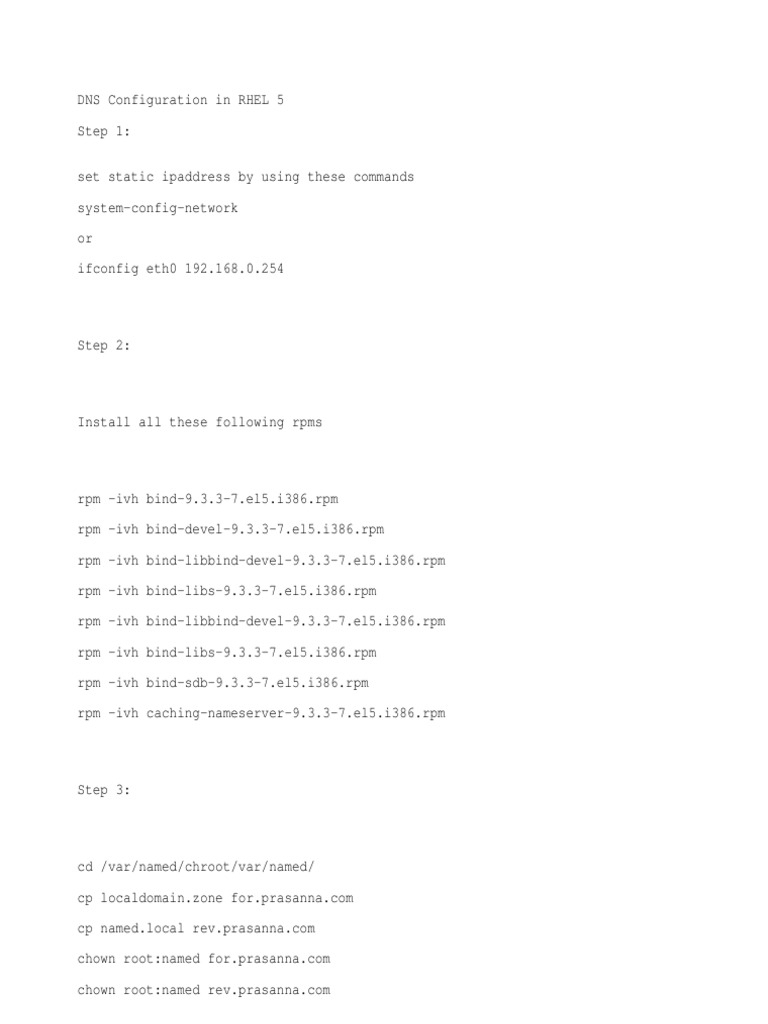 DNS Configuration in RHEL 5

Step 1:

set static ipaddress by using these commands

system-config-network

or

ifconfig eth0 192.168.0.254

Step 2:

Install all these following rpms

rpm -ivh bind-9.3.3-7.el5.i386.rpm

rpm -ivh bind-devel-9.3.3-7.el5.i386.rpm

rpm -ivh bind-libbind-devel-9.3.3-7.el5.i386.rpm

rpm -ivh bind-libs-9.3.3-7.el5.i386.rpm

rpm -ivh bind-libbind-devel-9.3.3-7.el5.i386.rpm

rpm -ivh bind-libs-9.3.3-7.el5.i386.rpm

rpm -ivh bind-sdb-9.3.3-7.el5.i386.rpm

rpm -ivh caching-nameserver-9.3.3-7.el5.i386.rpm

Step 3:

cd /var/named/chroot/var/named/

cp localdomain.zone for.prasanna.com

cp named.local rev.prasanna.com

chown root:named for.prasanna.com

chown root:named rev.prasanna.com